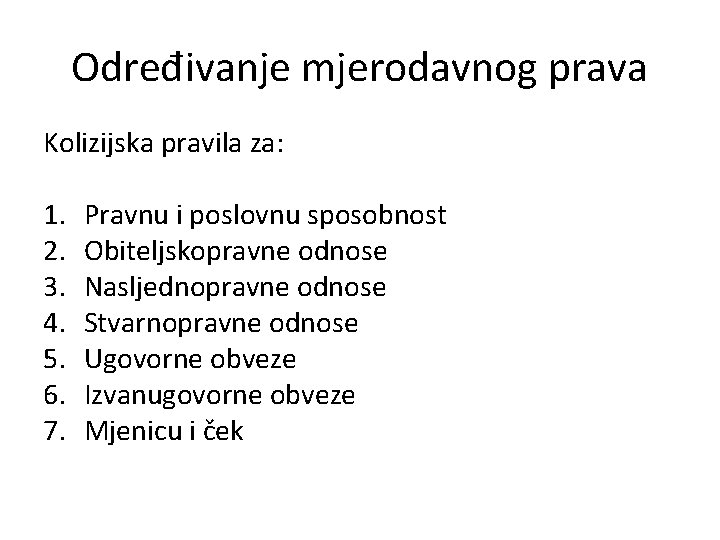 Određivanje mjerodavnog prava

Kolizijska pravila za:

1. Pravnu i poslovnu sposobnost
2. Obiteljskopravne odnose
3. Nasljednopravne odnose
4. Stvarnopravne odnose
5. Ugovorne obveze
6. Izvanugovorne obveze
7. Mjenicu i ček